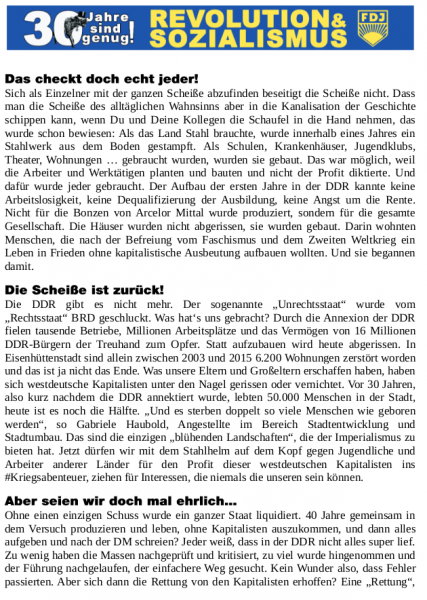 30 Jahre sind genug! REVOLUTION & SOZIALISMUS FDJ

Das checkt doch echt jeder!
Sich als Einzelner mit der ganzen Scheiße abzufinden beseitigt die Scheiße nicht. Dass man die Scheiße des alltäglichen Wahnsinns aber in die Kanalisation der Geschichte schippen kann, wenn Du und Deine Kollegen die Schaufel in die Hand nehmen, das wurde schon bewiesen: Als das Land Stahl brauchte, wurde innerhalb eines Jahres ein Stahlwerk aus dem Boden gestampft. Als Schulen, Krankenhäuser, Jugendklubs, Theater, Wohnungen … gebraucht wurden, wurden sie gebaut. Das war möglich, weil die Arbeiter und Werktätigen planten und bauten und nicht der Profit diktierte. Und dafür wurde jeder gebraucht. Der Aufbau der ersten Jahre in der DDR kannte keine Arbeitslosigkeit, keine Dequalifizierung der Ausbildung, keine Angst um die Rente. Nicht für die Bonzen von Arcelor Mittal wurde produziert, sondern für die gesamte Gesellschaft. Die Häuser wurden nicht abgerissen, sie wurden gebaut. Darin wohnten Menschen, die nach der Befreiung vom Faschismus und dem Zweiten Weltkrieg ein Leben in Frieden ohne kapitalistische Ausbeutung aufbauen wollten. Und sie begannen damit.

Die Scheiße ist zurück!
Die DDR gibt es nicht mehr. Der sogenannte „Unrechtsstaat“ wurde vom „Rechtsstaat“ BRD geschluckt. Was hat‘s uns gebracht? Durch die Annexion der DDR fielen tausende Betriebe, Millionen Arbeitsplätze und das Vermögen von 16 Millionen DDR-Bürgern der Treuhand zum Opfer. Statt aufzubauen wird heute abgerissen. In Eisenhüttenstadt sind allein zwischen 2003 und 2015 6.200 Wohnungen zerstört worden und das ist ja nicht das Ende. Was unsere Eltern und Großeltern erschaffen haben, haben sich westdeutsche Kapitalisten unter den Nagel gerissen oder vernichtet. Vor 30 Jahren, also kurz nachdem die DDR annektiert wurde, lebten 50.000 Menschen in der Stadt, heute ist es noch die Hälfte. „Und es sterben doppelt so viele Menschen wie geboren werden“, so Gabriele Haubold, Angestellte im Bereich Stadtentwicklung und Stadtumbau. Das sind die einzigen „blühenden Landschaften“, die der Imperialismus zu bieten hat. Jetzt dürfen wir mit dem Stahlhelm auf dem Kopf gegen Jugendliche und Arbeiter anderer Länder für den Profit dieser westdeutschen Kapitalisten ins #Kriegsabenteuer, ziehen für Interessen, die niemals die unseren sein können.

Aber seien wir doch mal ehrlich…
Ohne einen einzigen Schuss wurde ein ganzer Staat liquidiert. 40 Jahre gemeinsam in dem Versuch produzieren und leben, ohne Kapitalisten auszukommen, und dann alles aufgeben und nach der DM schreien? Jeder weiß, dass in der DDR nicht alles super lief. Zu wenig haben die Massen nachgeprüft und kritisiert, zu viel wurde hingenommen und der Führung nachgelaufen, der einfachere Weg gesucht. Kein Wunder also, dass Fehler passierten. Aber sich dann die Rettung von den Kapitalisten erhoffen? Eine „Rettung“,